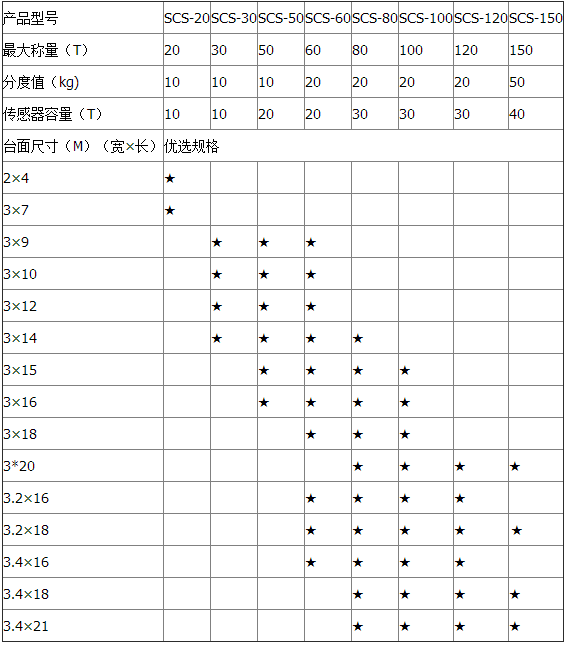 | 产品型号 | SCS-20 | SCS-30 | SCS-50 | SCS-60 | SCS-80 | SCS-100 | SCS-120 | SCS-150 |
|---|---|---|---|---|---|---|---|---|
| 最大称量（T） | 20 | 30 | 50 | 60 | 80 | 100 | 120 | 150 |
| 分度值（kg） | 10 | 10 | 10 | 20 | 20 | 20 | 20 | 50 |
| 传感器容量（T） | 10 | 10 | 20 | 20 | 30 | 30 | 30 | 40 |
| 台面尺寸（M）（宽×长） | 优选规格 | | | | | | | |
| 2×4 | ★ | | | | | | | |
| 3×7 | ★ | | | | | | | |
| 3×9 | | ★ | ★ | ★ | | | | |
| 3×10 | | ★ | ★ | ★ | | | | |
| 3×12 | | ★ | ★ | ★ | | | | |
| 3×14 | | ★ | ★ | ★ | ★ | | | |
| 3×15 | | | ★ | ★ | ★ | ★ | | |
| 3×16 | | | ★ | ★ | ★ | ★ | | |
| 3×18 | | | | ★ | ★ | ★ | | |
| 3*20 | | | | | ★ | ★ | ★ | ★ |
| 3.2×16 | | | | ★ | ★ | ★ | ★ | |
| 3.2×18 | | | | ★ | ★ | ★ | ★ | ★ |
| 3.4×16 | | | | ★ | ★ | ★ | ★ | |
| 3.4×18 | | | | | ★ | ★ | ★ | ★ |
| 3.4×21 | | | | | ★ | ★ | ★ | ★ |